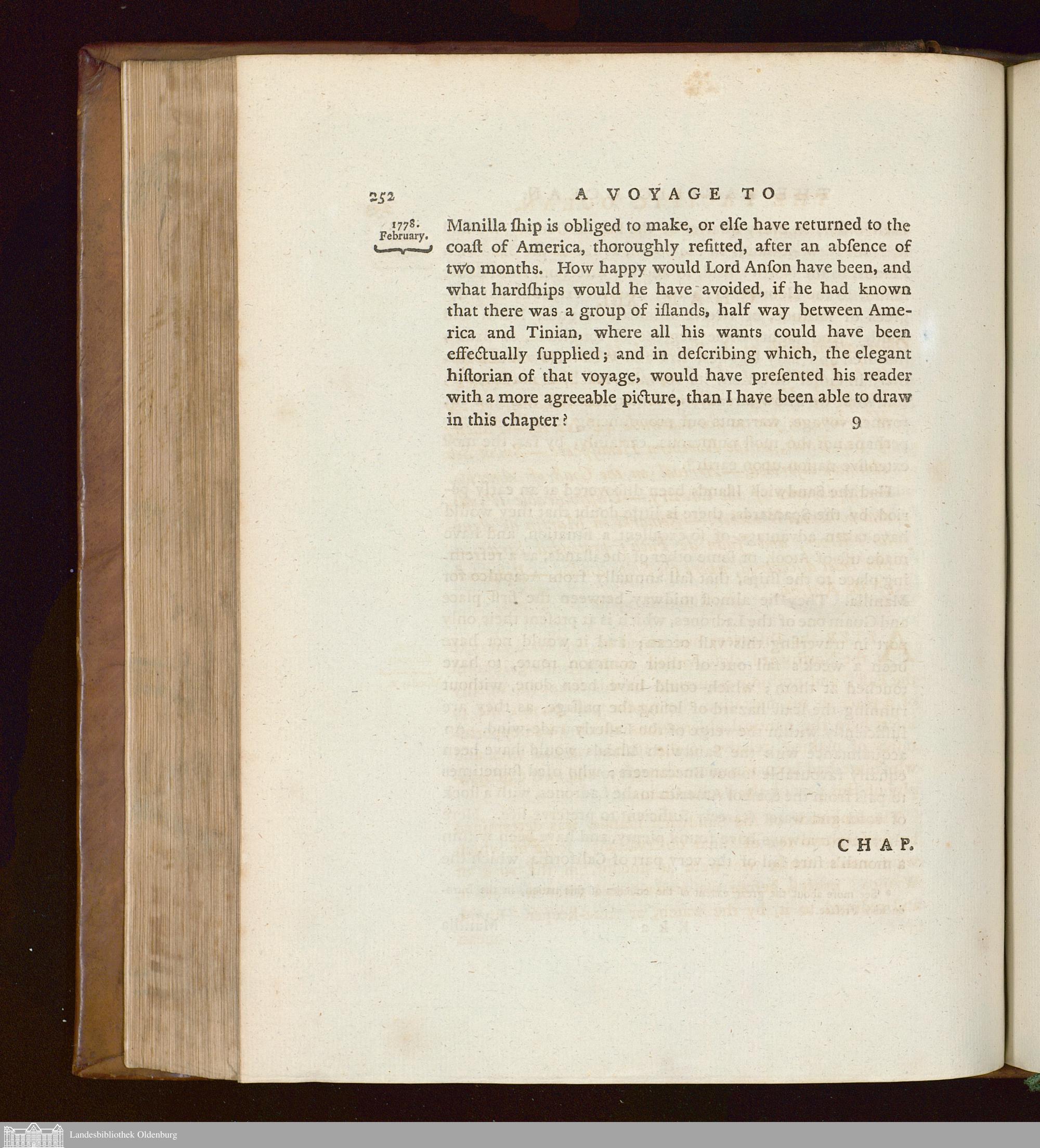 252 A VOYAGE TO

1778. February.

Manilla ſhip is obliged to make, or elſe have returned to the coaſt of America, thoroughly refitted, after an abſence of two months. How happy would Lord Anſon have been, and what hardſhips would he have avoided, if he had known that there was a group of iſlands, half way between America and Tinian, where all his wants could have been effectually ſupplied; and in deſcribing which, the elegant hiſtorian of that voyage, would have preſented his reader with a more agreeable picture, than I have been able to draw in this chapter?

9

CHAP.

Landesbibliothek Oldenburg